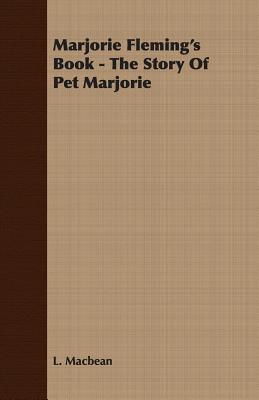 Marjorie Fleming's Book - The Story Of Pet Marjorie

L. Macbean